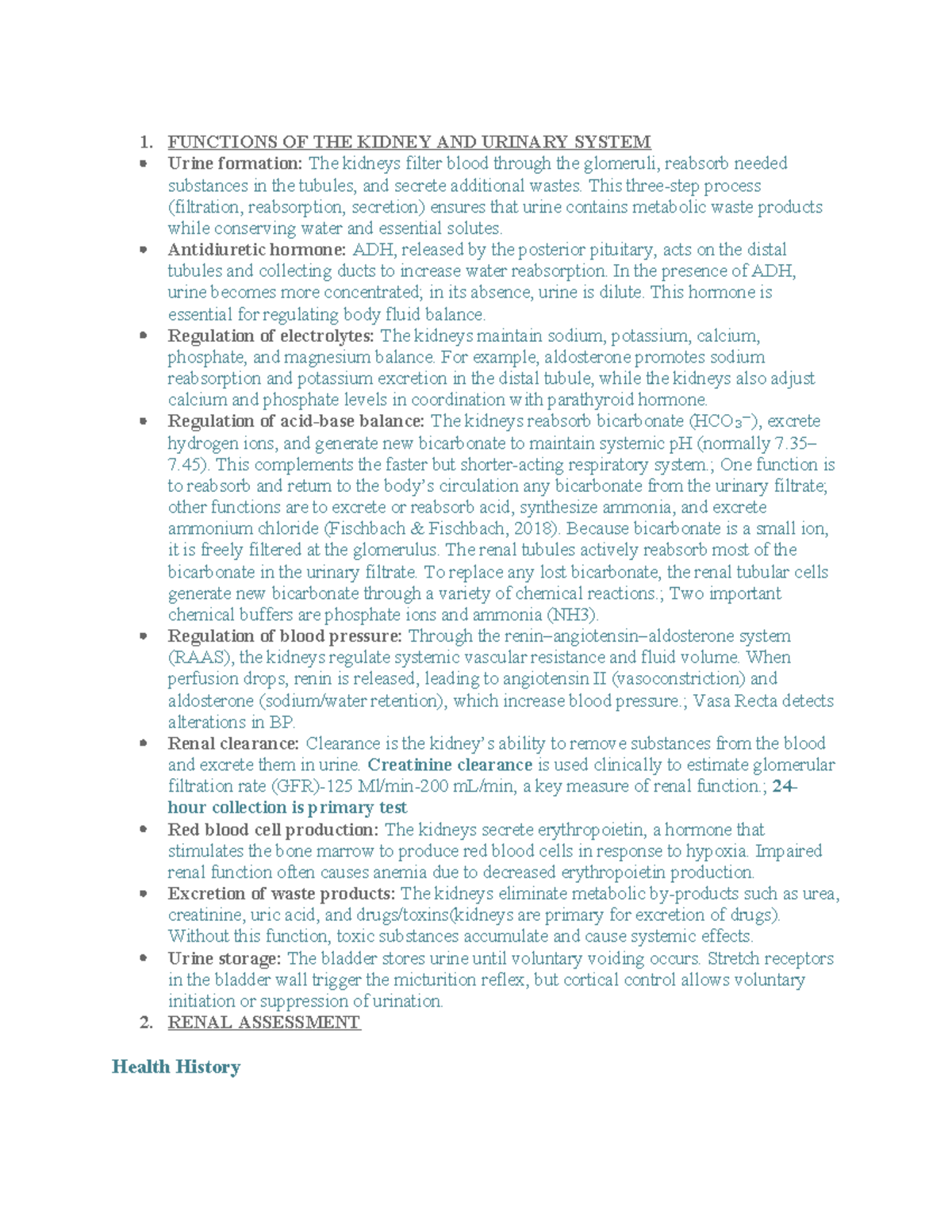 1. FUNCTIONS OF THE KIDNEY AND URINARY SYSTEM

• Urine formation: The kidneys filter blood through the glomeruli, reabsorb needed substances in the tubules, and secrete additional wastes. This three-step process (filtration, reabsorption, secretion) ensures that urine contains metabolic waste products while conserving water and essential solutes.
• Antidiuretic hormone: ADH, released by the posterior pituitary, acts on the distal tubules and collecting ducts to increase water reabsorption. In the presence of ADH, urine becomes more concentrated; in its absence, urine is dilute. This hormone is essential for regulating body fluid balance.
• Regulation of electrolytes: The kidneys maintain sodium, potassium, calcium, phosphate, and magnesium balance. For example, aldosterone promotes sodium reabsorption and potassium excretion in the distal tubule, while the kidneys also adjust calcium and phosphate levels in coordination with parathyroid hormone.
• Regulation of acid-base balance: The kidneys reabsorb bicarbonate ($HCO_3^-$), excrete hydrogen ions, and generate new bicarbonate to maintain systemic pH (normally 7.35–7.45). This complements the faster but shorter-acting respiratory system.; One function is to reabsorb and return to the body's circulation any bicarbonate from the urinary filtrate; other functions are to excrete or reabsorb acid, synthesize ammonia, and excrete ammonium chloride (Fischbach & Fischbach, 2018). Because bicarbonate is a small ion, it is freely filtered at the glomerulus. The renal tubules actively reabsorb most of the bicarbonate in the urinary filtrate. To replace any lost bicarbonate, the renal tubular cells generate new bicarbonate through a variety of chemical reactions.; Two important chemical buffers are phosphate ions and ammonia (NH3).
• Regulation of blood pressure: Through the renin–angiotensin–aldosterone system (RAAS), the kidneys regulate systemic vascular resistance and fluid volume. When perfusion drops, renin is released, leading to angiotensin II (vasoconstriction) and aldosterone (sodium/water retention), which increase blood pressure.; Vasa Recta detects alterations in BP.
• Renal clearance: Clearance is the kidney's ability to remove substances from the blood and excrete them in urine. Creatinine clearance is used clinically to estimate glomerular filtration rate (GFR)-125 Ml/min-200 mL/min, a key measure of renal function.; 24-hour collection is primary test
• Red blood cell production: The kidneys secrete erythropoietin, a hormone that stimulates the bone marrow to produce red blood cells in response to hypoxia. Impaired renal function often causes anemia due to decreased erythropoietin production.
• Excretion of waste products: The kidneys eliminate metabolic by-products such as urea, creatinine, uric acid, and drugs/toxins(kidneys are primary for excretion of drugs). Without this function, toxic substances accumulate and cause systemic effects.
• Urine storage: The bladder stores urine until voluntary voiding occurs. Stretch receptors in the bladder wall trigger the micturition reflex, but cortical control allows voluntary initiation or suppression of urination.

2. RENAL ASSESSMENT

Health History